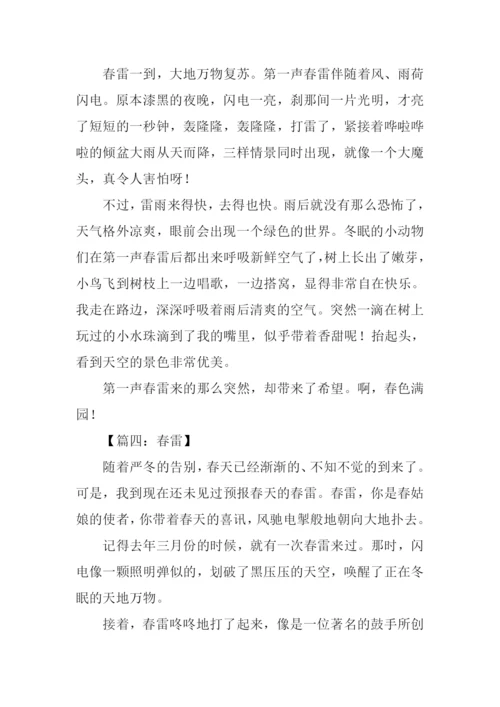 春雷一到，大地万物复苏。第一声春雷伴随着风、雨荷闪电。原本漆黑的夜晚，闪电一亮，刹那间一片光明，才亮了短短的一秒钟，轰隆隆，轰隆隆，打雷了，紧接着哗啦哗啦的倾盆大雨从天而降，三样情景同时出现，就像一个大魔头，真令人害怕呀！

不过，雷雨来得快，去得也快。雨后就没有那么恐怖了，天气格外凉爽，眼前会出现一个绿色的世界。冬眠的小动物们在第一声春雷后都出来呼吸新鲜空气了，树上长出了嫩芽，小鸟飞到树枝上一边唱歌，一边搭窝，显得非常自在快乐。我走在路边，深深呼吸着雨后清爽的空气。突然一滴在树上玩过的小水珠滴到了我的嘴里，似乎带着香甜呢！抬起头，看到天空的景色非常优美。

第一声春雷来的那么突然，却带来了希望。啊，春色满园！

【篇四：春雷】

随着严冬的告别，春天已经渐渐的、不知不觉的到来了。可是，我到现在还未见过预报春天的春雷。春雷，你是春姑娘的使者，你带着春天的喜讯，风驰电掣般地朝向大地扑去。

记得去年三月份的时候，就有一次春雷来过。那时，闪电像一颗照明弹似的，划破了黑压压的天空，唤醒了正在冬眠的天地万物。

接着，春雷咚咚地打了起来，像是一位著名的鼓手所创